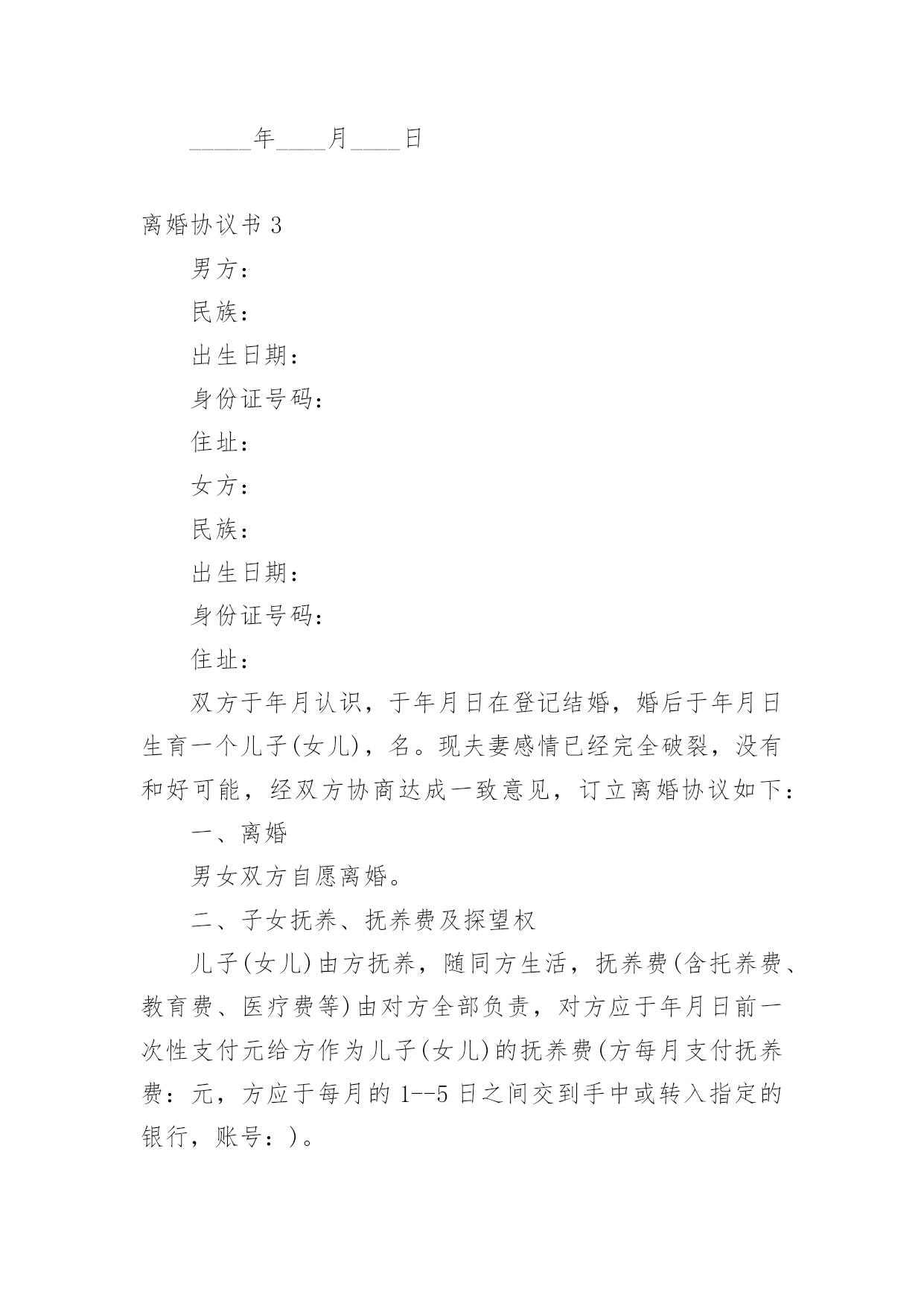 _____年____月____日

离婚协议书 3

男方：

民族：

出生日期：

身份证号码：

住址：

女方：

民族：

出生日期：

身份证号码：

住址：

双方于年月认识，于年月日在登记结婚，婚后于年月日生育一个儿子(女儿)，名。现夫妻感情已经完全破裂，没有和好可能，经双方协商达成一致意见，订立离婚协议如下：

一、离婚

男女双方自愿离婚。

二、子女抚养、抚养费及探望权

儿子(女儿)由方抚养，随同方生活，抚养费(含托养费、教育费、医疗费等)由对方全部负责，对方应于年月日前一次性支付元给方作为儿子(女儿)的抚养费(方每月支付抚养费：元，方应于每月的 1--5 日之间交到手中或转入指定的银行，账号：)。